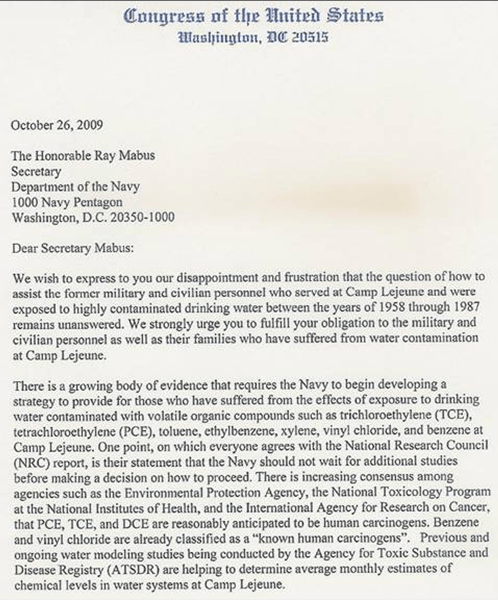 Congress of the United States
Washington, DC 20515

October 26, 2009

The Honorable Ray Mabus
Secretary
Department of the Navy
1000 Navy Pentagon
Washington, D.C. 20350-1000

Dear Secretary Mabus:

We wish to express to you our disappointment and frustration that the question of how to assist the former military and civilian personnel who served at Camp Lejeune and were exposed to highly contaminated drinking water between the years of 1958 through 1987 remains unanswered. We strongly urge you to fulfill your obligation to the military and civilian personnel as well as their families who have suffered from water contamination at Camp Lejeune.

There is a growing body of evidence that requires the Navy to begin developing a strategy to provide for those who have suffered from the effects of exposure to drinking water contaminated with volatile organic compounds such as trichloroethylene (TCE), tetrachloroethylene (PCE), toluene, ethylbenzene, xylene, vinyl chloride, and benzene at Camp Lejeune. One point, on which everyone agrees with the National Research Council (NRC) report, is their statement that the Navy should not wait for additional studies before making a decision on how to proceed. There is increasing consensus among agencies such as the Environmental Protection Agency, the National Toxicology Program at the National Institutes of Health, and the International Agency for Research on Cancer, that PCE, TCE, and DCE are reasonably anticipated to be human carcinogens. Benzene and vinyl chloride are already classified as a "known human carcinogens". Previous and ongoing water modeling studies being conducted by the Agency for Toxic Substance and Disease Registry (ATSDR) are helping to determine average monthly estimates of chemical levels in water systems at Camp Lejeune.